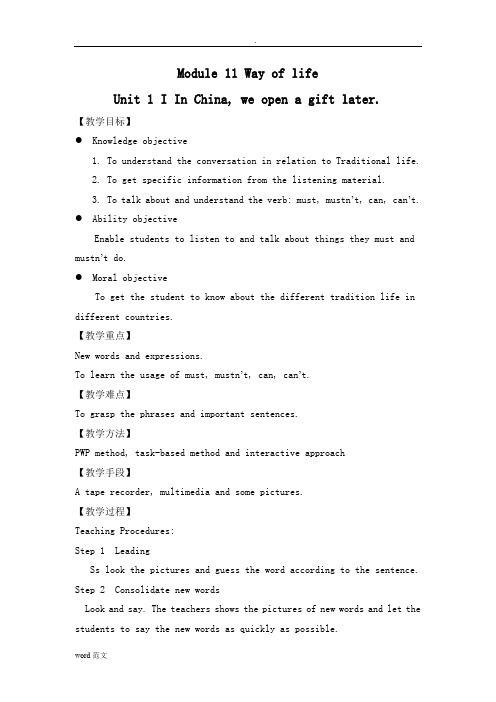 .

Module 11 Way of life

Unit 1 I In China, we open a gift later.

【教学目标】

● Knowledge objective

1. To understand the conversation in relation to Traditional life.

2. To get specific information from the listening material.

3. To talk about and understand the verb: must, mustn't, can, can't.

● Ability objective

Enable students to listen to and talk about things they must and mustn't do.

● Moral objective

To get the student to know about the different tradition life in different countries.

【教学重点】

New words and expressions.

To learn the usage of must, mustn't, can, can't.

【教学难点】

To grasp the phrases and important sentences.

【教学方法】

PWP method, task-based method and interactive approach

【教学手段】

A tape recorder, multimedia and some pictures.

【教学过程】

Teaching Procedures:

Step 1 Leading

Ss look the pictures and guess the word according to the sentence.

Step 2 Consolidate new words

Look and say. The teachers shows the pictures of new words and let the students to say the new words as quickly as possible.

word范文